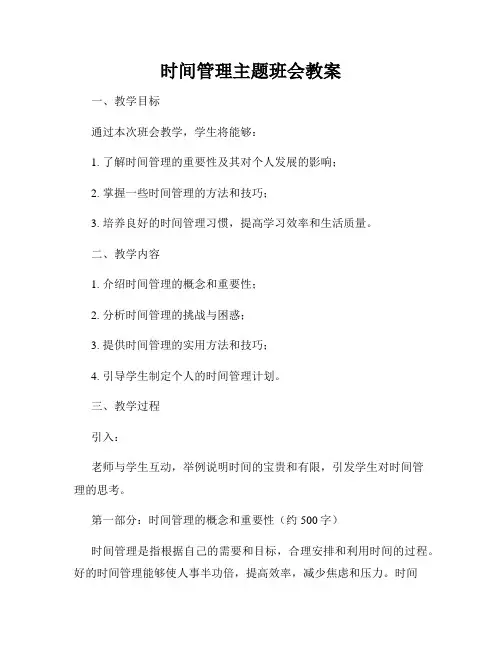 时间管理主题班会教案

一、教学目标

通过本次班会教学，学生将能够：

1. 了解时间管理的重要性及其对个人发展的影响；

2. 掌握一些时间管理的方法和技巧；

3. 培养良好的时间管理习惯，提高学习效率和生活质量。

二、教学内容

1. 介绍时间管理的概念和重要性；

2. 分析时间管理的挑战与困惑；

3. 提供时间管理的实用方法和技巧；

4. 引导学生制定个人的时间管理计划。

三、教学过程

引入：

老师与学生互动，举例说明时间的宝贵和有限，引发学生对时间管理的思考。

第一部分：时间管理的概念和重要性（约 500 字）

时间管理是指根据自己的需要和目标，合理安排和利用时间的过程。好的时间管理能够使人事半功倍，提高效率，减少焦虑和压力。时间